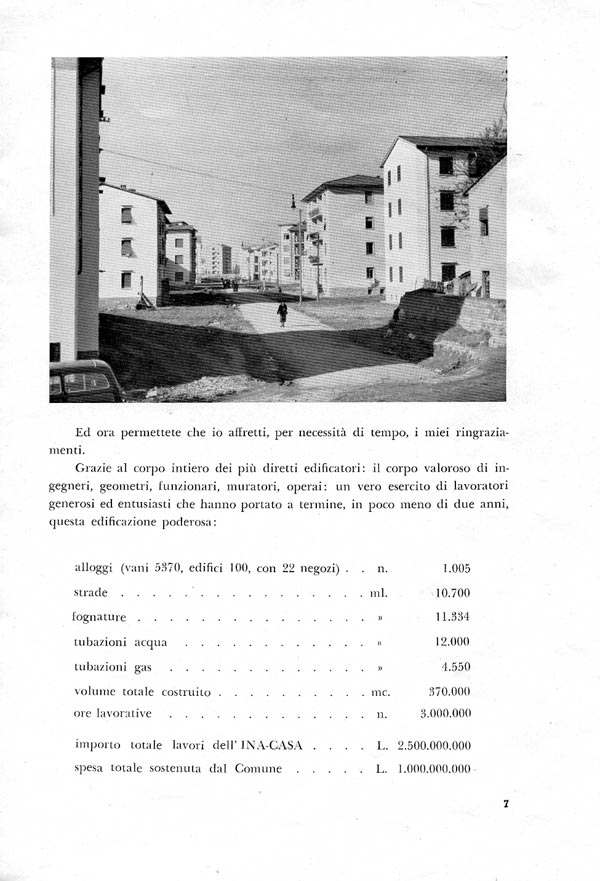 Ed ora permettete che io affretti, per necessità di tempo, i miei ringraziamenti.

Grazie al corpo intiero dei più diretti edificatori: il corpo valoroso di ingegneri, geometri, funzionari, muratori, operai: un vero esercito di lavoratori generosi ed entusiasti che hanno portato a termine, in poco meno di due anni, questa edificazione poderosa:

| | | |
|---|---|---|
| alloggi (vani 5370, edifici 100, con 22 negozi) . . | n. | 1.005 |
| strade . . . . . . . . . . . . . . . . . . | ml. | 10.700 |
| fognature . . . . . . . . . . . . . . . . | » | 11.334 |
| tubazioni acqua . . . . . . . . . . . . . | » | 12.000 |
| tubazioni gas . . . . . . . . . . . . . . | » | 4.550 |
| volume totale costruito . . . . . . . . . . | mc. | 370.000 |
| ore lavorative . . . . . . . . . . . . . . | n. | 3.000.000 |
| importo totale lavori dell'INA-CASA . . . . | L. | 2.500.000.000 |
| spesa totale sostenuta dal Comune . . . . . | L. | 1.000.000.000 |

7